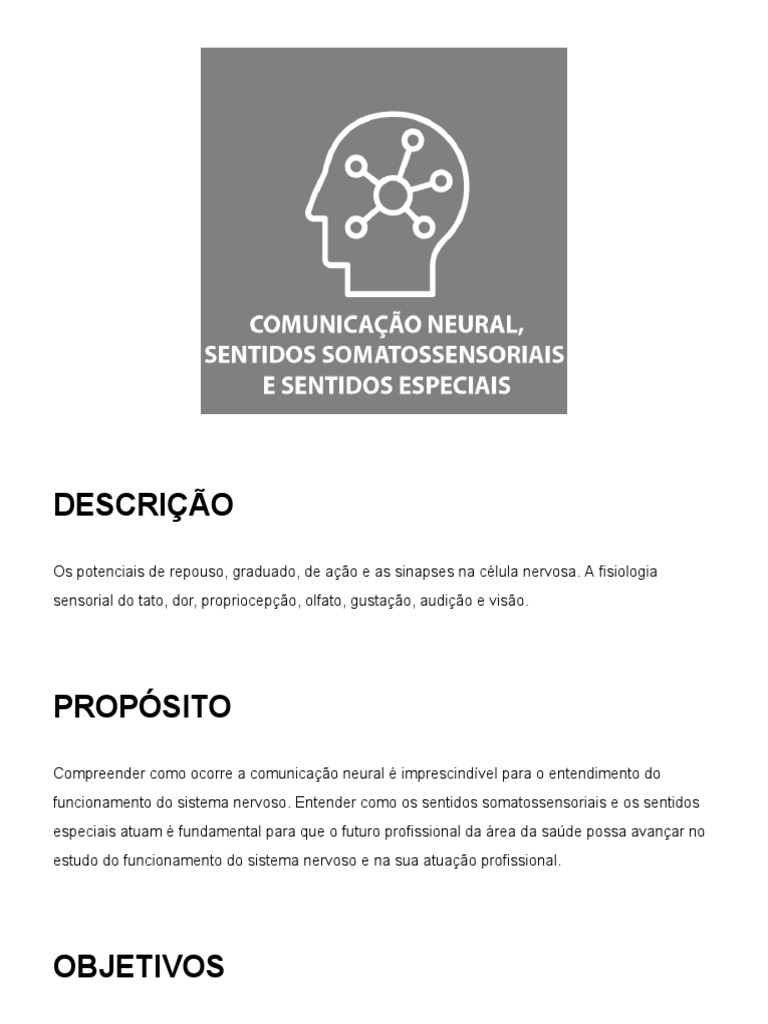 COMUNICAÇÃO NEURAL, SENTIDOS SOMATOSSENSORIAIS E SENTIDOS ESPECIAIS

DESCRIÇÃO

Os potenciais de repouso, graduado, de ação e as sinapses na célula nervosa. A fisiologia sensorial do tato, dor, propriocepção, olfato, gustação, audição e visão.

PROPÓSITO

Compreender como ocorre a comunicação neural é imprescindível para o entendimento do funcionamento do sistema nervoso. Entender como os sentidos somatossensoriais e os sentidos especiais atuam é fundamental para que o futuro profissional da área da saúde possa avançar no estudo do funcionamento do sistema nervoso e na sua atuação profissional.

OBJETIVOS